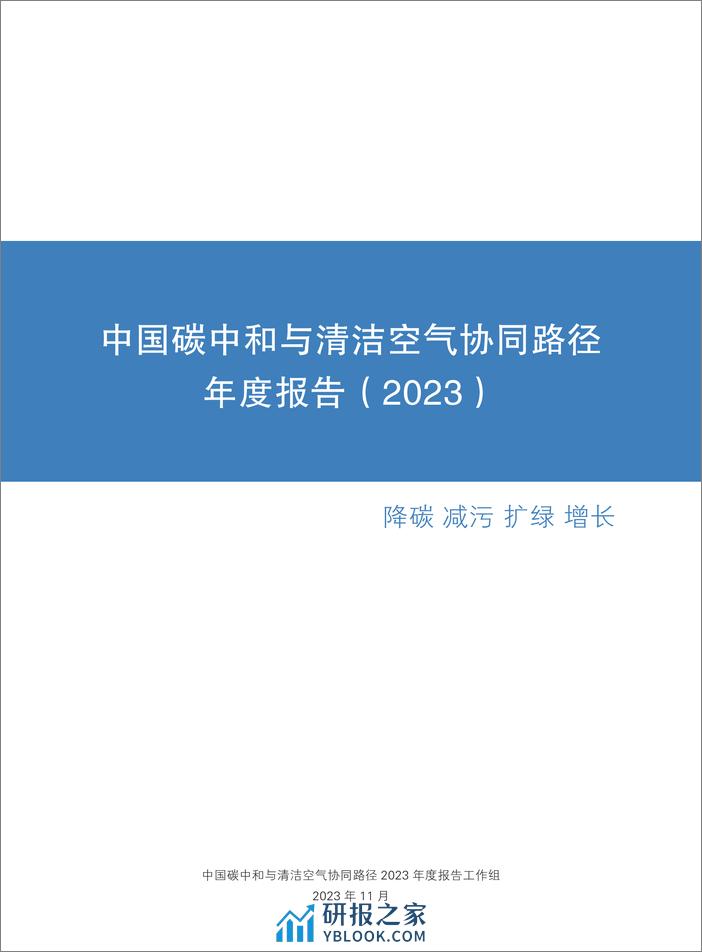 中国碳中和与清洁空气协同路径
年度报告（2023）

降碳 减污 扩绿 增长

中国碳中和与清洁空气协同路径 2023 年度报告工作组
2023 年 11 月

研报之家
YBLOOK.COM